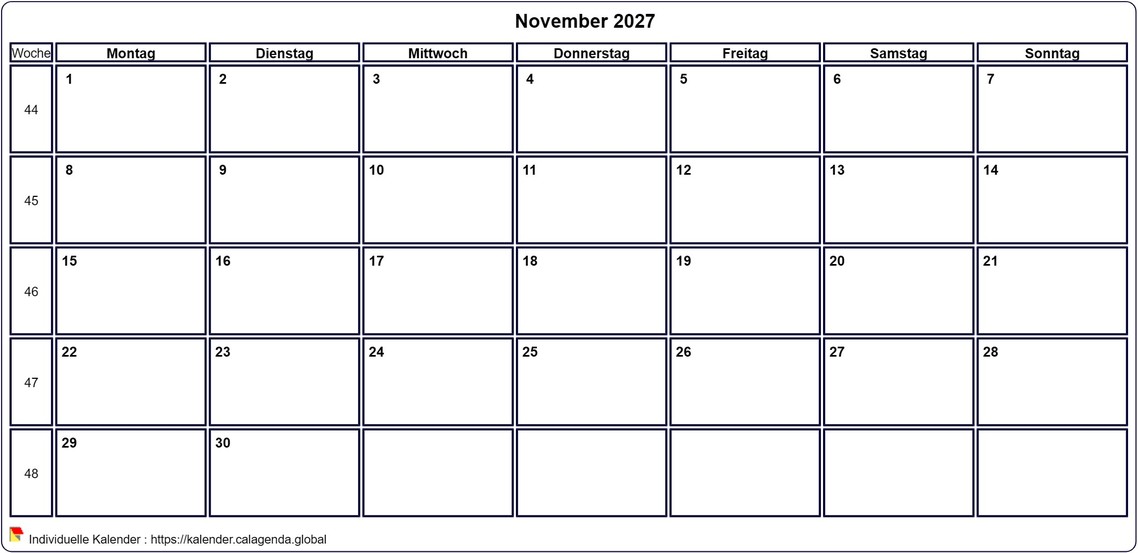 November 2027

| Woche | Montag | Dienstag | Mittwoch | Donnerstag | Freitag | Samstag | Sonntag |
|---|---|---|---|---|---|---|---|
| 44 | 1 | 2 | 3 | 4 | 5 | 6 | 7 |
| 45 | 8 | 9 | 10 | 11 | 12 | 13 | 14 |
| 46 | 15 | 16 | 17 | 18 | 19 | 20 | 21 |
| 47 | 22 | 23 | 24 | 25 | 26 | 27 | 28 |
| 48 | 29 | 30 | | | | | |

Individuelle Kalender : https://kalender.calagenda.global